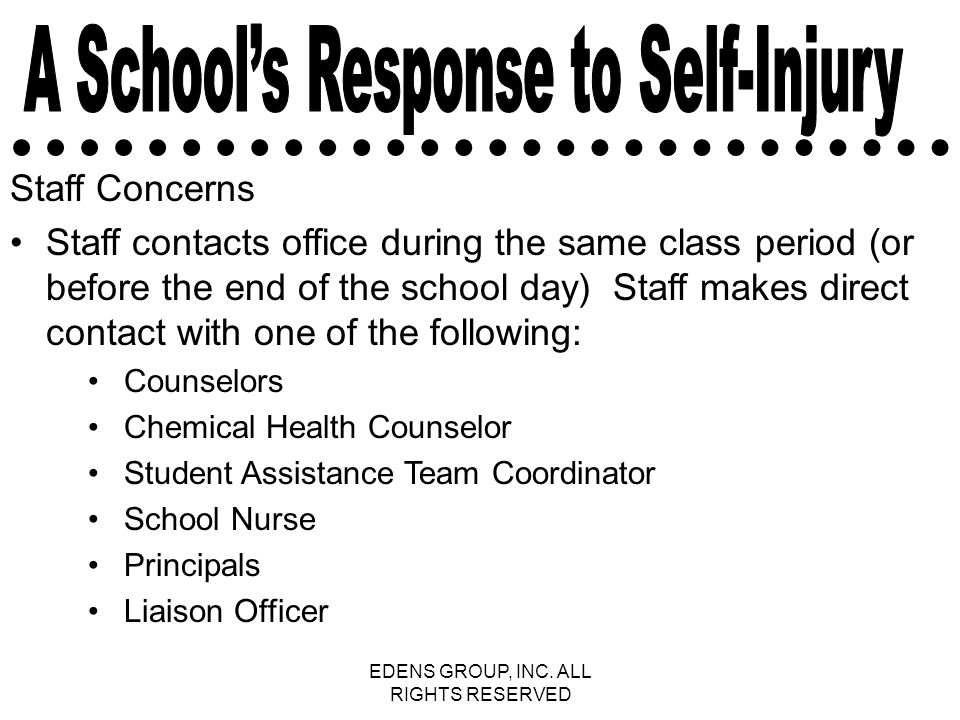 A School's Response to Self-Injury

Staff Concerns

• Staff contacts office during the same class period (or before the end of the school day) Staff makes direct contact with one of the following:
  • Counselors
  • Chemical Health Counselor
  • Student Assistance Team Coordinator
  • School Nurse
  • Principals
  • Liaison Officer

EDENS GROUP, INC. ALL RIGHTS RESERVED